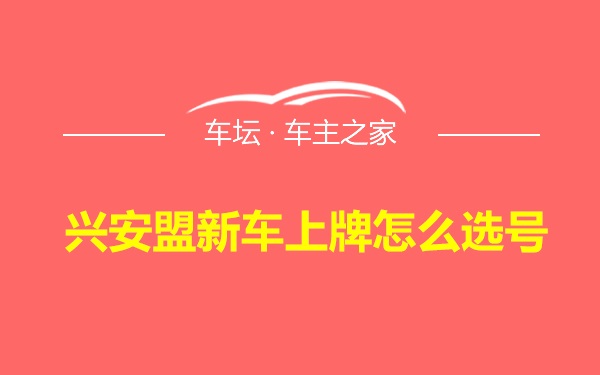 车坛 · 车主之家

兴安盟新车上牌怎么选号